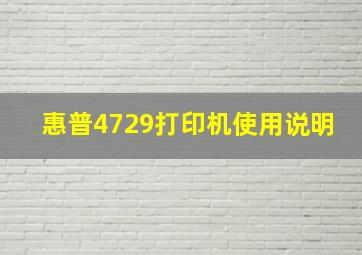 惠普4729打印机使用说明